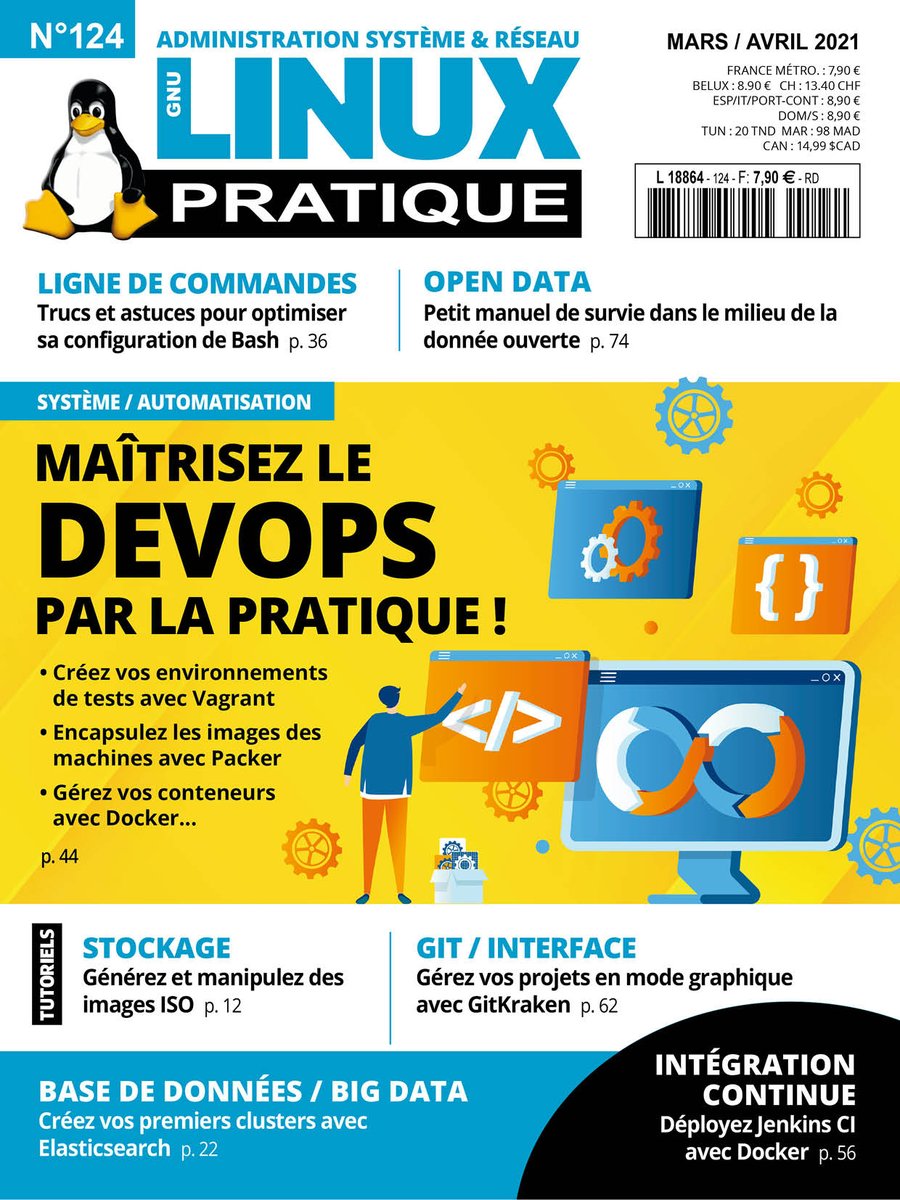 N°124

ADMINISTRATION SYSTÈME & RÉSEAU

GNU LINUX PRATIQUE

MARS / AVRIL 2021

FRANCE MÉTRO. : 7,90 €
BELUX : 8.90 € CH : 13.40 CHF
ESP/IT/PORT-CONT : 8,90 €
DOM/S : 8,90 €
TUN : 20 TND MAR : 98 MAD
CAN : 14,99 $CAD

L 18864 - 124 - F: 7,90 € - RD

LIGNE DE COMMANDES
Trucs et astuces pour optimiser sa configuration de Bash p. 36

OPEN DATA
Petit manuel de survie dans le milieu de la donnée ouverte p. 74

SYSTÈME / AUTOMATISATION

MAÎTRISEZ LE DEVOPS PAR LA PRATIQUE !

• Créez vos environnements de tests avec Vagrant
• Encapsulez les images des machines avec Packer
• Gérez vos conteneurs avec Docker...

p. 44

{ }

</>

TUTORIELS

STOCKAGE
Générez et manipulez des images ISO p. 12

GIT / INTERFACE
Gérez vos projets en mode graphique avec GitKraken p. 62

BASE DE DONNÉES / BIG DATA
Créez vos premiers clusters avec Elasticsearch p. 22

INTÉGRATION CONTINUE
Déployez Jenkins CI avec Docker p. 56